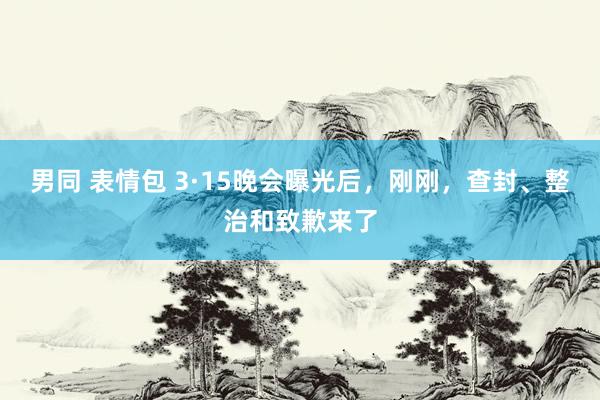 男同 表情包 3·15晚会曝光后，刚刚，查封、整治和致歉来了